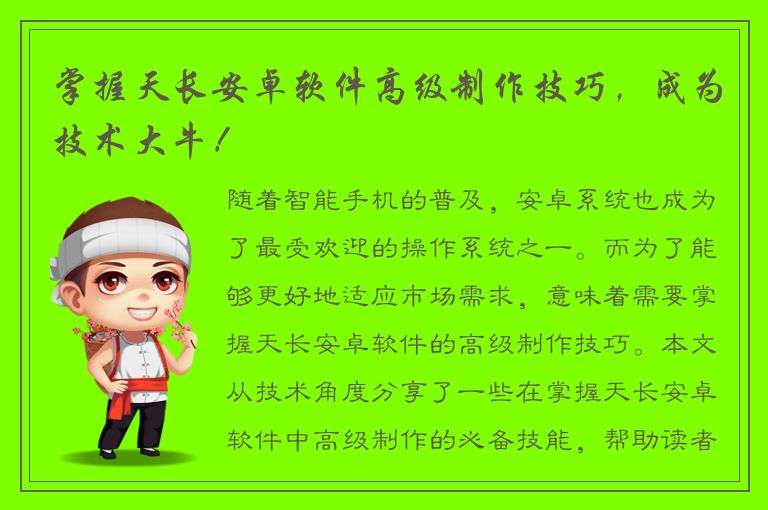 掌握天长安卓软件高级制作技巧，成为技术大牛！

随着智能手机的普及，安卓系统也成为了最受欢迎的操作系统之一。而为了能够更好地适应市场需求，意味着需要掌握天长安卓软件的高级制作技巧。本文从技术角度分享了一些在掌握天长安卓软件中高级制作的必备技能，帮助读者